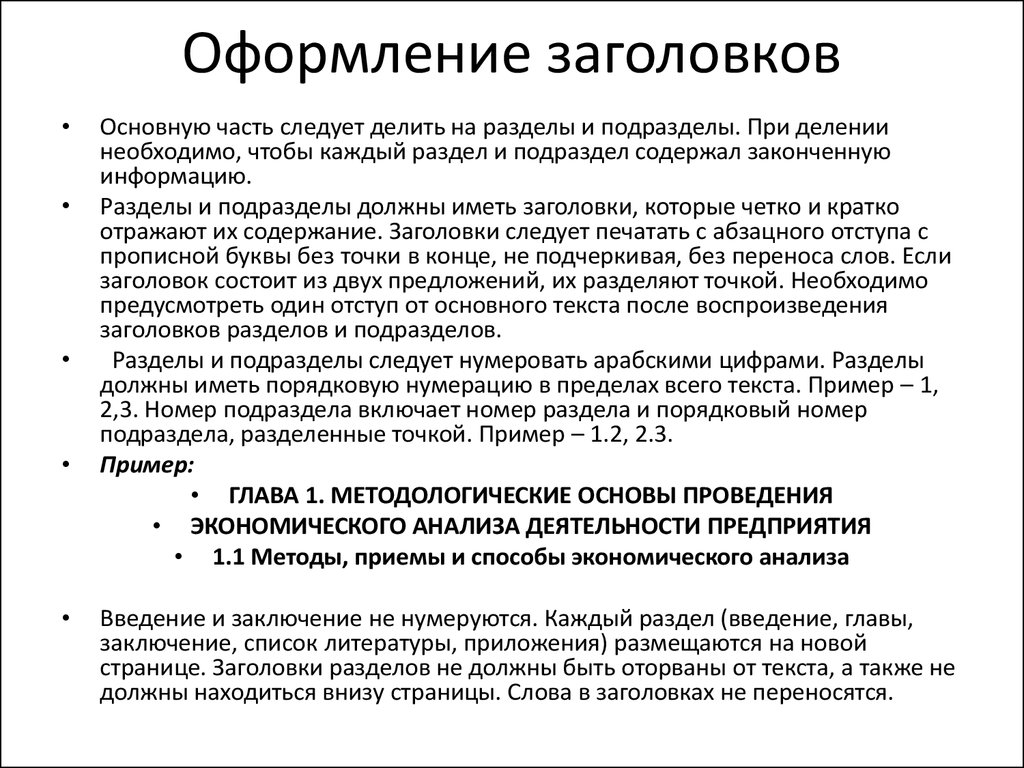 Оформление заголовков

• Основную часть следует делить на разделы и подразделы. При делении необходимо, чтобы каждый раздел и подраздел содержал законченную информацию.

• Разделы и подразделы должны иметь заголовки, которые четко и кратко отражают их содержание. Заголовки следует печатать с абзацного отступа с прописной буквы без точки в конце, не подчеркивая, без переноса слов. Если заголовок состоит из двух предложений, их разделяют точкой. Необходимо предусмотреть один отступ от основного текста после воспроизведения заголовков разделов и подразделов.

• Разделы и подразделы следует нумеровать арабскими цифрами. Разделы должны иметь порядковую нумерацию в пределах всего текста. Пример – 1, 2,3. Номер подраздела включает номер раздела и порядковый номер подраздела, разделенные точкой. Пример – 1.2, 2.3.

• Пример:

• ГЛАВА 1. МЕТОДОЛОГИЧЕСКИЕ ОСНОВЫ ПРОВЕДЕНИЯ

• ЭКОНОМИЧЕСКОГО АНАЛИЗА ДЕЯТЕЛЬНОСТИ ПРЕДПРИЯТИЯ

• 1.1 Методы, приемы и способы экономического анализа

• Введение и заключение не нумеруются. Каждый раздел (введение, главы, заключение, список литературы, приложения) размещаются на новой странице. Заголовки разделов не должны быть оторваны от текста, а также не должны находиться внизу страницы. Слова в заголовках не переносятся.